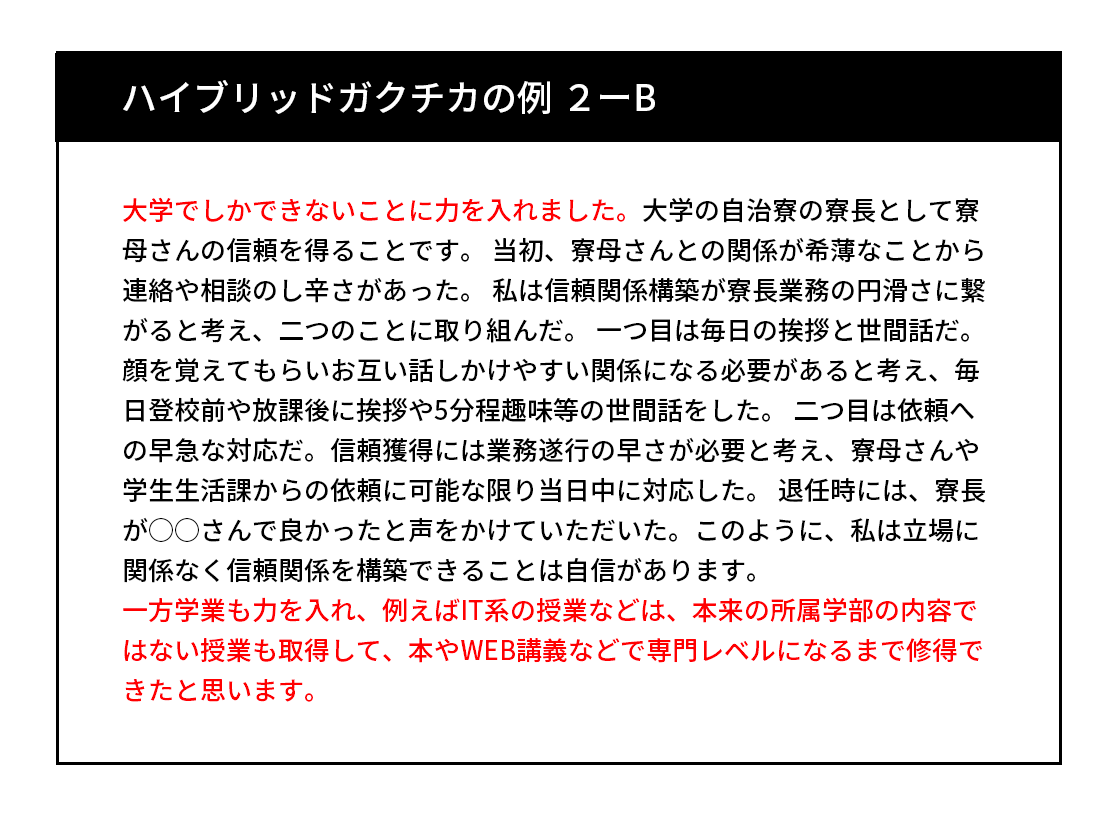 ハイブリッドガクチカの例 ２ーB

大学でしかできないことに力を入れました。大学の自治寮の寮長として寮母さんの信頼を得ることです。 当初、寮母さんとの関係が希薄なことから連絡や相談のし辛さがあった。 私は信頼関係構築が寮長業務の円滑さに繋がると考え、二つのことに取り組んだ。 一つ目は毎日の挨拶と世間話だ。顔を覚えてもらいお互い話しかけやすい関係になる必要があると考え、毎日登校前や放課後に挨拶や5分程趣味等の世間話をした。 二つ目は依頼への早急な対応だ。信頼獲得には業務遂行の早さが必要と考え、寮母さんや学生生活課からの依頼に可能な限り当日中に対応した。 退任時には、寮長が○○さんで良かったと声をかけていただいた。このように、私は立場に関係なく信頼関係を構築できることは自信があります。
一方学業も力を入れ、例えばIT系の授業などは、本来の所属学部の内容ではない授業も取得して、本やWEB講義などで専門レベルになるまで修得できたと思います。